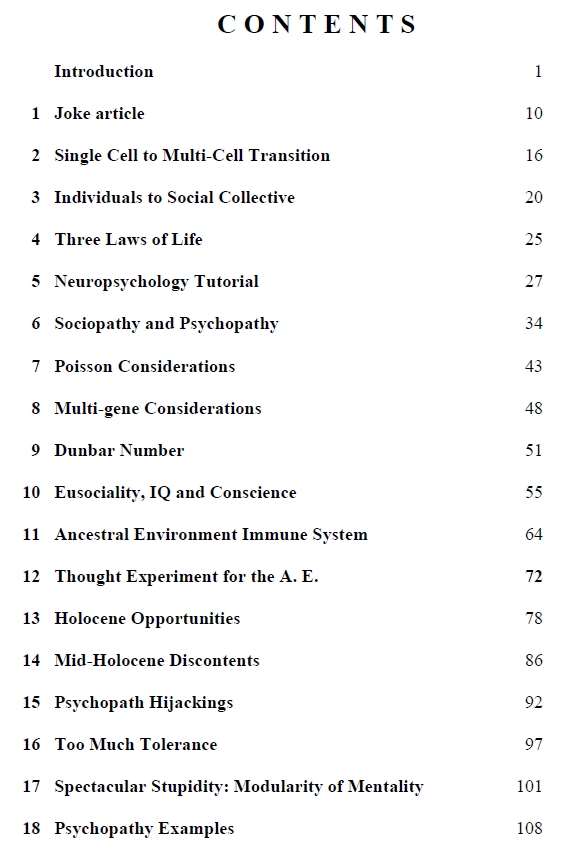 CONTENTS

| | | |
|---|---|---|
| | Introduction | 1 |
| 1 | Joke article | 10 |
| 2 | Single Cell to Multi-Cell Transition | 16 |
| 3 | Individuals to Social Collective | 20 |
| 4 | Three Laws of Life | 25 |
| 5 | Neuropsychology Tutorial | 27 |
| 6 | Sociopathy and Psychopathy | 34 |
| 7 | Poisson Considerations | 43 |
| 8 | Multi-gene Considerations | 48 |
| 9 | Dunbar Number | 51 |
| 10 | Eusociality, IQ and Conscience | 55 |
| 11 | Ancestral Environment Immune System | 64 |
| 12 | Thought Experiment for the A. E. | 72 |
| 13 | Holocene Opportunities | 78 |
| 14 | Mid-Holocene Discontents | 86 |
| 15 | Psychopath Hijackings | 92 |
| 16 | Too Much Tolerance | 97 |
| 17 | Spectacular Stupidity: Modularity of Mentality | 101 |
| 18 | Psychopathy Examples | 108 |